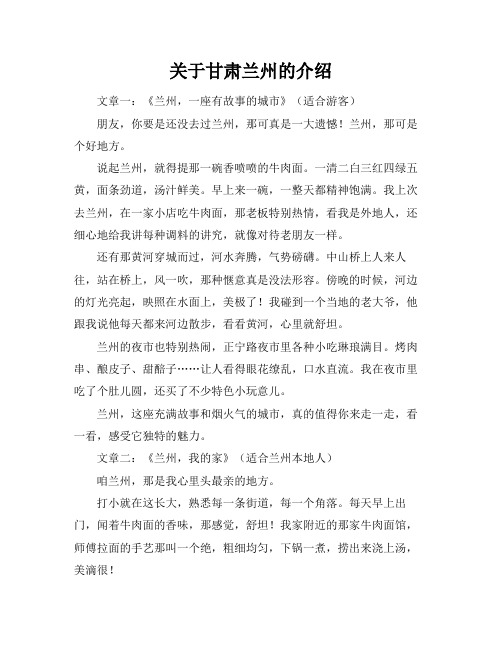 关于甘肃兰州的介绍

文章一：《兰州，一座有故事的城市》（适合游客）

朋友，你要是还没去过兰州，那可真是一大遗憾！兰州，那可是个好地方。

说起兰州，就得提那一碗香喷喷的牛肉面。一清二白三红四绿五黄，面条劲道，汤汁鲜美。早上来一碗，一整天都精神饱满。我上次去兰州，在一家小店吃牛肉面，那老板特别热情，看我是外地人，还细心地给我讲每种调料的讲究，就像对待老朋友一样。

还有那黄河穿城而过，河水奔腾，气势磅礴。中山桥上人来人往，站在桥上，风一吹，那种惬意真是没法形容。傍晚的时候，河边的灯光亮起，映照在水面上，美极了！我碰到一个当地的老大爷，他跟我说他每天都来河边散步，看看黄河，心里就舒坦。

兰州的夜市也特别热闹，正宁路夜市里各种小吃琳琅满目。烤肉串、酿皮子、甜醅子……让人看得眼花缭乱，口水直流。我在夜市里吃了个肚儿圆，还买了不少特色小玩意儿。

兰州，这座充满故事和烟火气的城市，真的值得你来走一走，看一看，感受它独特的魅力。

文章二：《兰州，我的家》（适合兰州本地人）

咱兰州，那是我心里头最亲的地方。

打小就在这长大，熟悉每一条街道，每一个角落。每天早上出门，闻着牛肉面的香味，那感觉，舒坦！我家附近的那家牛肉面馆，师傅拉面的手艺那叫一个绝，粗细均匀，下锅一煮，捞出来浇上汤，美滴很！